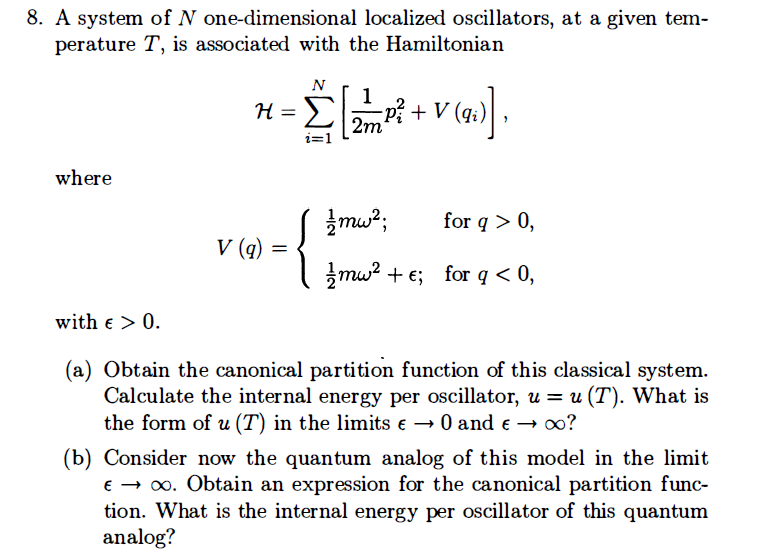 8. A system of $N$ one-dimensional localized oscillators, at a given temperature $T$, is associated with the Hamiltonian

$$\mathcal{H} = \sum_{i=1}^{N} \left[ \frac{1}{2m} p_i^2 + V(q_i) \right],$$

where

$$V(q) = \begin{cases} \frac{1}{2} m\omega^2; & \text{for } q > 0, \\ \frac{1}{2} m\omega^2 + \epsilon; & \text{for } q < 0, \end{cases}$$

with $\epsilon > 0$.

(a) Obtain the canonical partition function of this classical system. Calculate the internal energy per oscillator, $u = u(T)$. What is the form of $u(T)$ in the limits $\epsilon \to 0$ and $\epsilon \to \infty$?

(b) Consider now the quantum analog of this model in the limit $\epsilon \to \infty$. Obtain an expression for the canonical partition function. What is the internal energy per oscillator of this quantum analog?